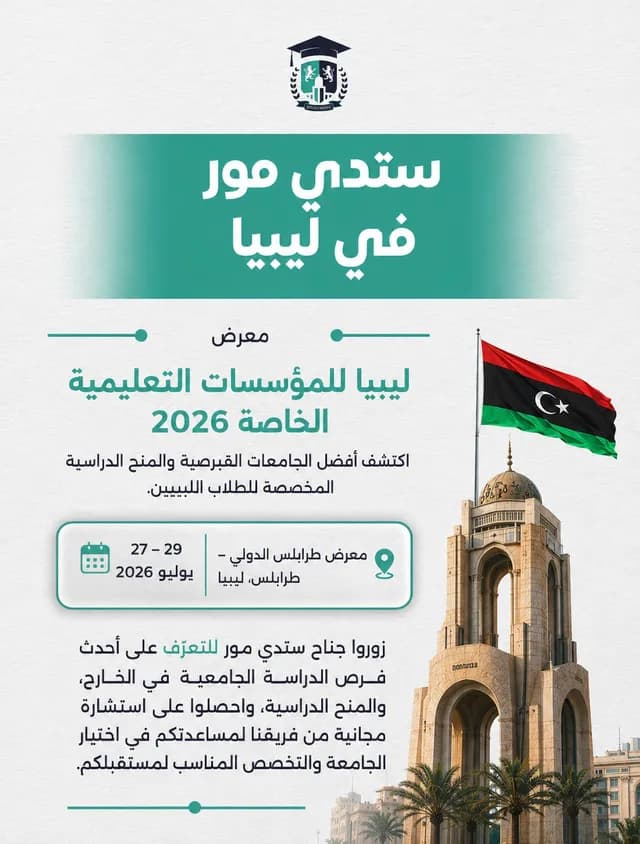 ستدي مور
في ليبيا

معرض

ليبيا للمؤسسات التعليمية الخاصة 2026

اكتشف أفضل الجامعات القبرصية والمنح الدراسية المخصصة للطلاب الليبيين.

معرض طرابلس الدولي – طرابلس، ليبيا

27 – 29
يوليو 2026

زوروا جناح ستدي مور للتعرّف على أحدث فرص الدراسة الجامعية في الخارج، والمنح الدراسية، واحصلوا على استشارة مجانية من فريقنا لمساعدتكم في اختيار الجامعة والتخصص المناسب لمستقبلكم.